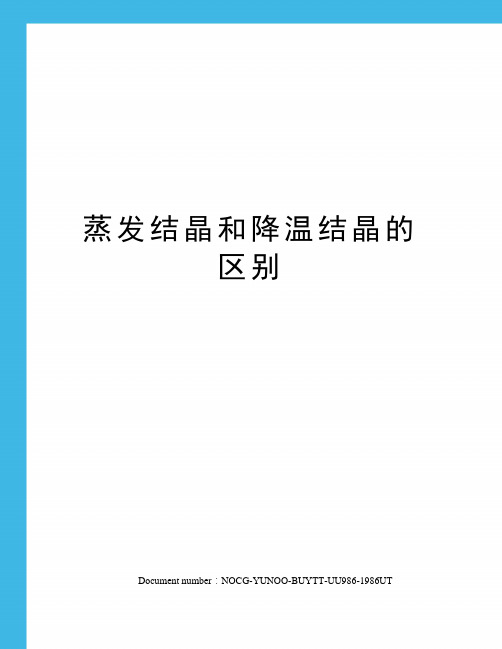 蒸发结晶和降温结晶的区别

Document number：NOCG-YUNOO-BUYTT-UU986-1986UT